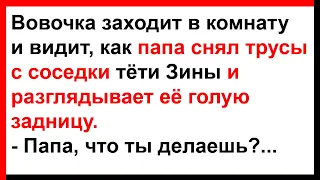 Вовочка заходит в комнату и видит, как папа снял трусы с соседки тёти Зины и разглядывает её голую задницу.
- Папа, что ты делаешь?...